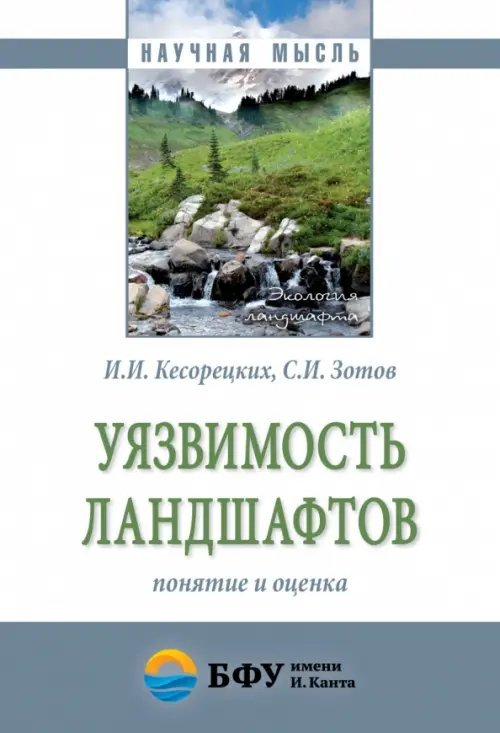 НАУЧНАЯ МЫСЛЬ

Экология ландшафта

И.И. Кесорецких, С.И. Зотов

УЯЗВИМОСТЬ ЛАНДШАФТОВ

понятие и оценка

БФУ имени И. Канта